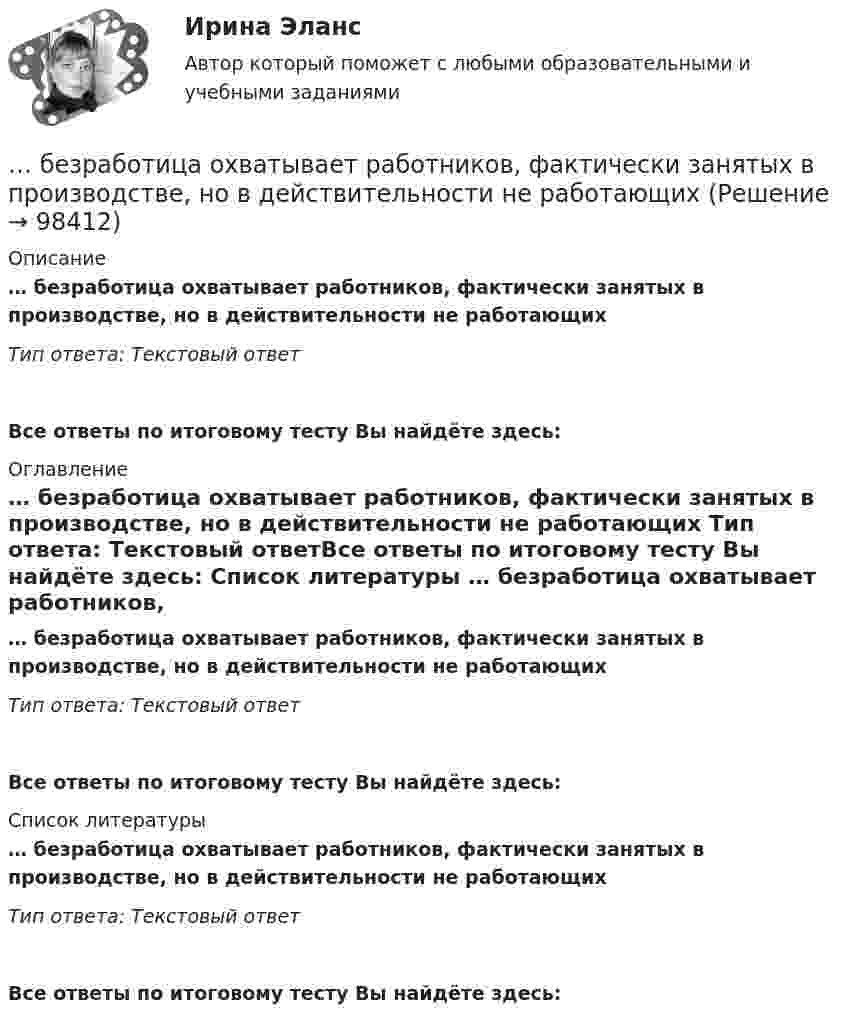 Ирина Эланс

Автор который поможет с любыми образовательными и учебными заданиями

… безработица охватывает работников, фактически занятых в производстве, но в действительности не работающих (Решение → 98412)

Описание

… безработица охватывает работников, фактически занятых в производстве, но в действительности не работающих

Тип ответа: Текстовый ответ

Все ответы по итоговому тесту Вы найдёте здесь:

Оглавление

… безработица охватывает работников, фактически занятых в производстве, но в действительности не работающих Тип ответа: Текстовый ответВсе ответы по итоговому тесту Вы найдёте здесь: Список литературы … безработица охватывает работников,

… безработица охватывает работников, фактически занятых в производстве, но в действительности не работающих

Тип ответа: Текстовый ответ

Все ответы по итоговому тесту Вы найдёте здесь:

Список литературы

… безработица охватывает работников, фактически занятых в производстве, но в действительности не работающих

Тип ответа: Текстовый ответ

Все ответы по итоговому тесту Вы найдёте здесь: